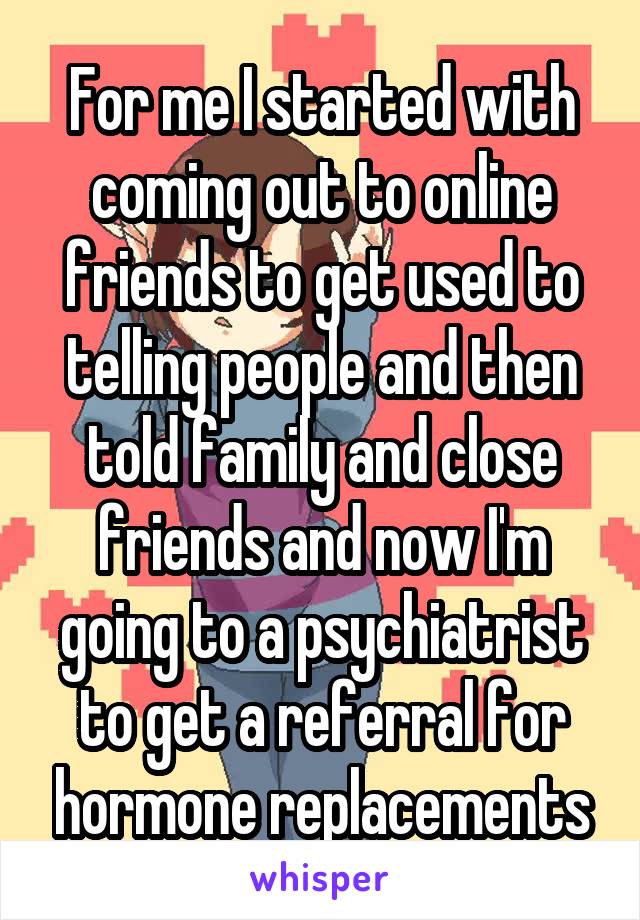 For me I started with coming out to online friends to get used to telling people and then told family and close friends and now I'm going to a psychiatrist to get a referral for hormone replacements

whisper